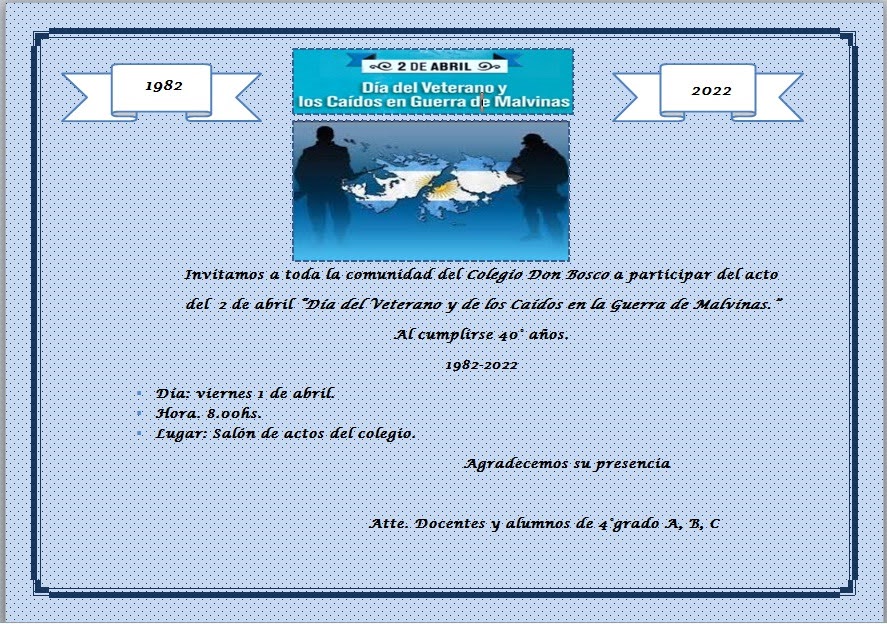 1982

2 DE ABRIL

Día del Veterano y los Caídos en Guerra de Malvinas

2022

Invitamos a toda la comunidad del Colegio Don Bosco a participar del acto del 2 de abril "Día del Veterano y de los Caídos en la Guerra de Malvinas."

Al cumplirse 40° años.

1982-2022

• Día: viernes 1 de abril.
• Hora. 8.00hs.
• Lugar: Salón de actos del colegio.

Agradecemos su presencia

Atte. Docentes y alumnos de 4°grado A, B, C